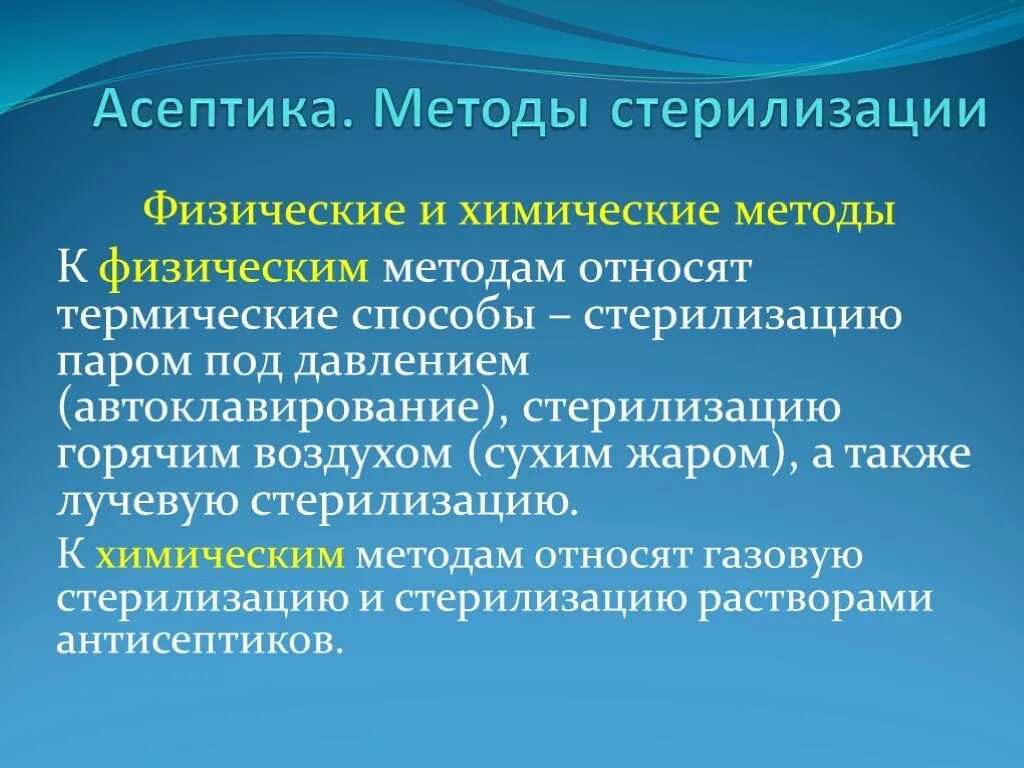 Асептика. Методы стерилизации

Физические и химические методы

К физическим методам относят термические способы – стерилизацию паром под давлением (автоклавирование), стерилизацию горячим воздухом (сухим жаром), а также лучевую стерилизацию.

К химическим методам относят газовую стерилизацию и стерилизацию растворами антисептиков.